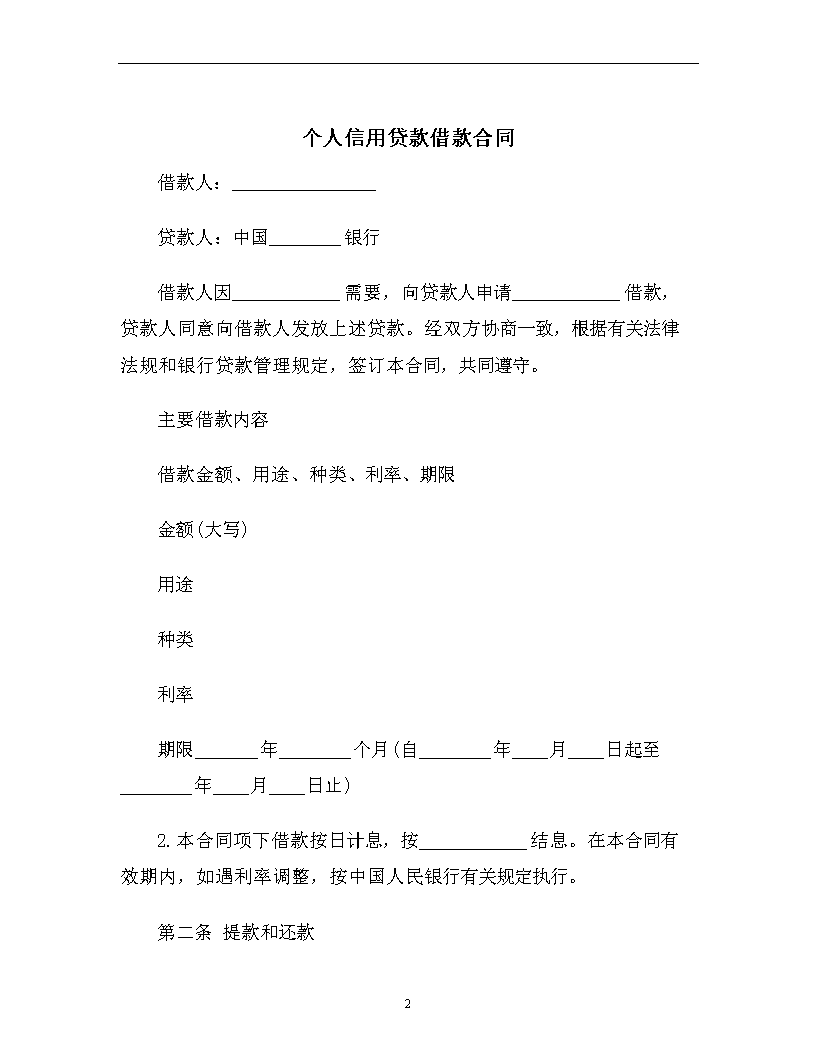 个人信用贷款借款合同

借款人：________________

贷款人：中国________银行

借款人因____________需要，向贷款人申请____________借款，贷款人同意向借款人发放上述贷款。经双方协商一致，根据有关法律法规和银行贷款管理规定，签订本合同，共同遵守。

主要借款内容

借款金额、用途、种类、利率、期限

金额(大写)

用途

种类

利率

期限_______年________个月(自________年____月____日起至________年____月____日止)

2.本合同项下借款按日计息，按____________结息。在本合同有效期内，如遇利率调整，按中国人民银行有关规定执行。

第二条 提款和还款

2